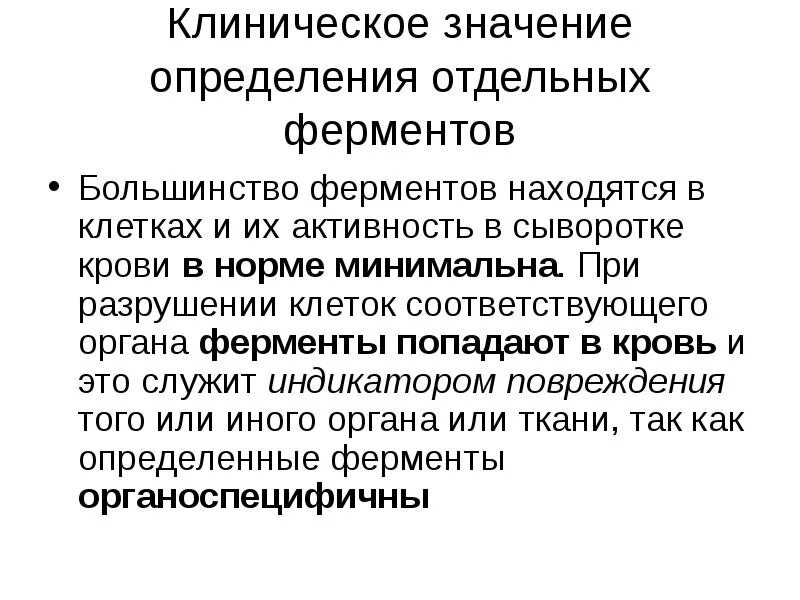 Клиническое значение определения отдельных ферментов

• Большинство ферментов находятся в клетках и их активность в сыворотке крови в норме минимальна. При разрушении клеток соответствующего органа ферменты попадают в кровь и это служит индикатором повреждения того или иного органа или ткани, так как определенные ферменты органоспецифичны